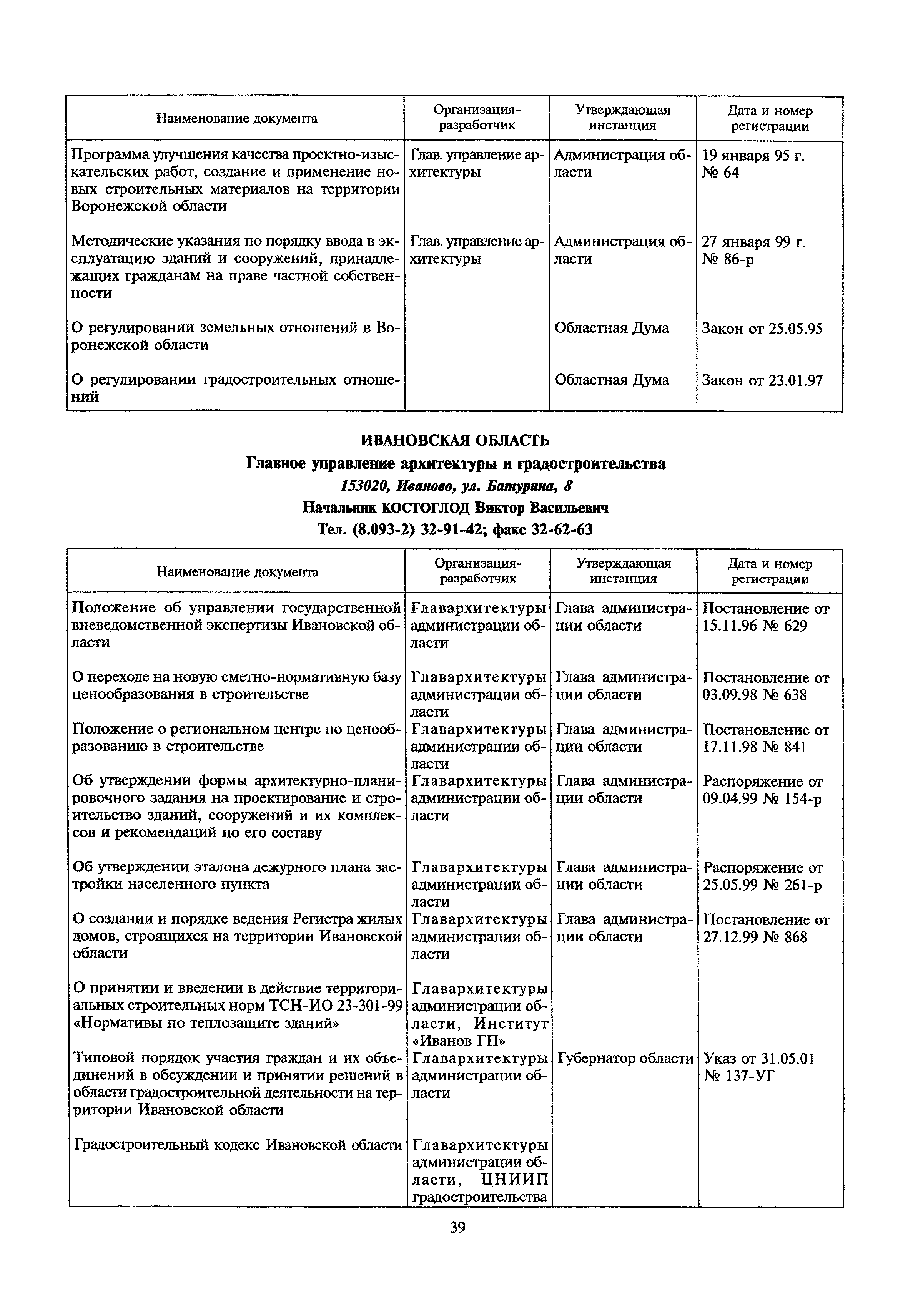 | Наименование документа | Организация-разработчик | Утверждающая инстанция | Дата и номер регистрации |
|---|---|---|---|
| Программа улучшения качества проектно-изыскательских работ, создание и применение новых строительных материалов на территории Воронежской области | Глав. управление архитектуры | Администрация области | 19 января 95 г. № 64 |
| Методические указания по порядку ввода в эксплуатацию зданий и сооружений, принадлежащих гражданам на праве частной собственности | Глав. управление архитектуры | Администрация области | 27 января 99 г. № 86-р |
| О регулировании земельных отношений в Воронежской области | | Областная Дума | Закон от 25.05.95 |
| О регулировании градостроительных отношений | | Областная Дума | Закон от 23.01.97 |

ИВАНОВСКАЯ ОБЛАСТЬ

Главное управление архитектуры и градостроительства

153020, Иваново, ул. Батурина, 8

Начальник КОСТОГЛОД Виктор Васильевич

Тел. (8.093-2) 32-91-42; факс 32-62-63

| Наименование документа | Организация-разработчик | Утверждающая инстанция | Дата и номер регистрации |
|---|---|---|---|
| Положение об управлении государственной вневедомственной экспертизы Ивановской области | Главархитектуры администрации области | Глава администрации области | Постановление от 15.11.96 № 629 |
| О переходе на новую сметно-нормативную базу ценообразования в строительстве | Главархитектуры администрации области | Глава администрации области | Постановление от 03.09.98 № 638 |
| Положение о региональном центре по ценообразованию в строительстве | Главархитектуры администрации области | Глава администрации области | Постановление от 17.11.98 № 841 |
| Об утверждении формы архитектурно-планировочного задания на проектирование и строительство зданий, сооружений и их комплексов и рекомендаций по его составу | Главархитектуры администрации области | Глава администрации области | Распоряжение от 09.04.99 № 154-р |
| Об утверждении эталона дежурного плана застройки населенного пункта | Главархитектуры администрации области | Глава администрации области | Распоряжение от 25.05.99 № 261-р |
| О создании и порядке ведения Регистра жилых домов, строящихся на территории Ивановской области | Главархитектуры администрации области | Глава администрации области | Постановление от 27.12.99 № 868 |
| О принятии и введении в действие территориальных строительных норм ТСН-ИО 23-301-99 «Нормативы по теплозащите зданий» | Главархитектуры администрации области, Институт «Иванов ГП» | | |
| Типовой порядок участия граждан и их объединений в обсуждении и принятии решений в области градостроительной деятельности на территории Ивановской области | Главархитектуры администрации области | Губернатор области | Указ от 31.05.01 № 137-УГ |
| Градостроительный кодекс Ивановской области | Главархитектуры администрации области, ЦНИИП градостроительства | | |

39